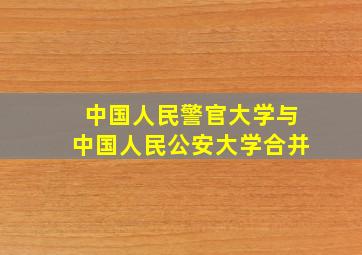 中国人民警官大学与
中国人民公安大学合并